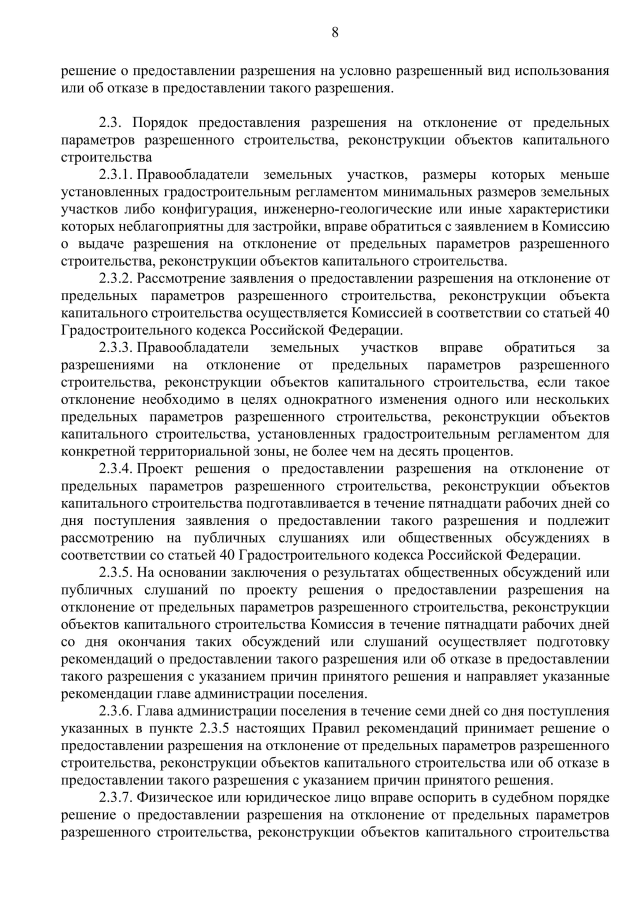 8

решение о предоставлении разрешения на условно разрешенный вид использования или об отказе в предоставлении такого разрешения.

2.3. Порядок предоставления разрешения на отклонение от предельных параметров разрешенного строительства, реконструкции объектов капитального строительства

2.3.1. Правообладатели земельных участков, размеры которых меньше установленных градостроительным регламентом минимальных размеров земельных участков либо конфигурация, инженерно-геологические или иные характеристики которых неблагоприятны для застройки, вправе обратиться с заявлением в Комиссию о выдаче разрешения на отклонение от предельных параметров разрешенного строительства, реконструкции объектов капитального строительства.

2.3.2. Рассмотрение заявления о предоставлении разрешения на отклонение от предельных параметров разрешенного строительства, реконструкции объекта капитального строительства осуществляется Комиссией в соответствии со статьей 40 Градостроительного кодекса Российской Федерации.

2.3.3. Правообладатели земельных участков вправе обратиться за разрешениями на отклонение от предельных параметров разрешенного строительства, реконструкции объектов капитального строительства, если такое отклонение необходимо в целях однократного изменения одного или нескольких предельных параметров разрешенного строительства, реконструкции объектов капитального строительства, установленных градостроительным регламентом для конкретной территориальной зоны, не более чем на десять процентов.

2.3.4. Проект решения о предоставлении разрешения на отклонение от предельных параметров разрешенного строительства, реконструкции объектов капитального строительства подготавливается в течение пятнадцати рабочих дней со дня поступления заявления о предоставлении такого разрешения и подлежит рассмотрению на публичных слушаниях или общественных обсуждениях в соответствии со статьей 40 Градостроительного кодекса Российской Федерации.

2.3.5. На основании заключения о результатах общественных обсуждений или публичных слушаний по проекту решения о предоставлении разрешения на отклонение от предельных параметров разрешенного строительства, реконструкции объектов капитального строительства Комиссия в течение пятнадцати рабочих дней со дня окончания таких обсуждений или слушаний осуществляет подготовку рекомендаций о предоставлении такого разрешения или об отказе в предоставлении такого разрешения с указанием причин принятого решения и направляет указанные рекомендации главе администрации поселения.

2.3.6. Глава администрации поселения в течение семи дней со дня поступления указанных в пункте 2.3.5 настоящих Правил рекомендаций принимает решение о предоставлении разрешения на отклонение от предельных параметров разрешенного строительства, реконструкции объектов капитального строительства или об отказе в предоставлении такого разрешения с указанием причин принятого решения.

2.3.7. Физическое или юридическое лицо вправе оспорить в судебном порядке решение о предоставлении разрешения на отклонение от предельных параметров разрешенного строительства, реконструкции объектов капитального строительства